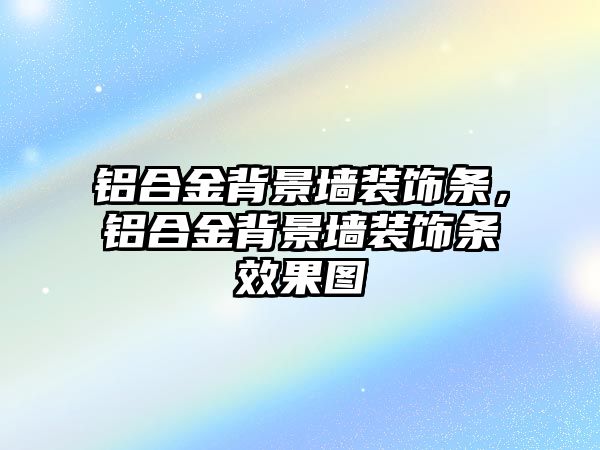 铝合金背景墙装饰条，铝合金背景墙装饰条效果图